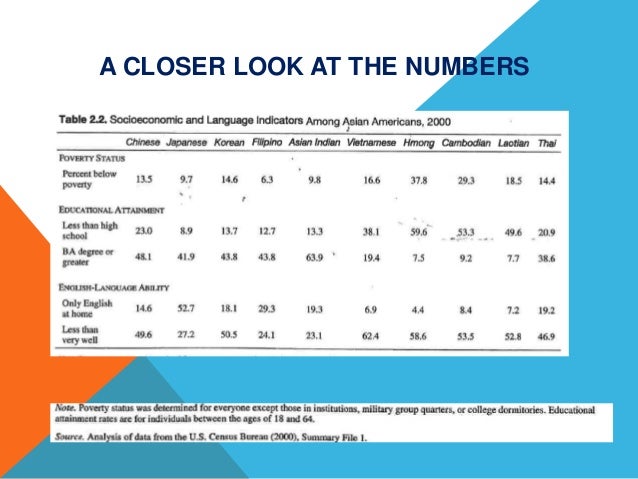 A CLOSER LOOK AT THE NUMBERS

Table 2.2. Socioeconomic and Language Indicators Among Asian Americans, 2000

| | Chinese | Japanese | Korean | Filipino | Asian Indian | Vietnamese | Hmong | Cambodian | Laotian | Thai |
|---|---|---|---|---|---|---|---|---|---|---|
| POVERTY STATUS | | | | | | | | | | |
| Percent below poverty | 13.5 | 9.7 | 14.6 | 6.3 | 9.8 | 16.6 | 37.8 | 29.3 | 18.5 | 14.4 |
| EDUCATIONAL ATTAINMENT | | | | | | | | | | |
| Less than high school | 23.0 | 8.9 | 13.7 | 12.7 | 13.3 | 38.1 | 59.6 | 53.3 | 49.6 | 20.9 |
| BA degree or greater | 48.1 | 41.9 | 43.8 | 43.8 | 63.9 | 19.4 | 7.5 | 9.2 | 7.7 | 38.6 |
| ENGLISH-LANGUAGE ABILITY | | | | | | | | | | |
| Only English at home | 14.6 | 52.7 | 18.1 | 29.3 | 19.3 | 6.9 | 4.4 | 8.4 | 7.2 | 19.2 |
| Less than very well | 49.6 | 27.2 | 50.5 | 24.1 | 23.1 | 62.4 | 58.6 | 53.5 | 52.8 | 46.9 |

Note. Poverty status was determined for everyone except those in institutions, military group quarters, or college dormitories. Educational attainment rates are for individuals between the ages of 18 and 64.

Source. Analysis of data from the U.S. Census Bureau (2000), Summary File 1.